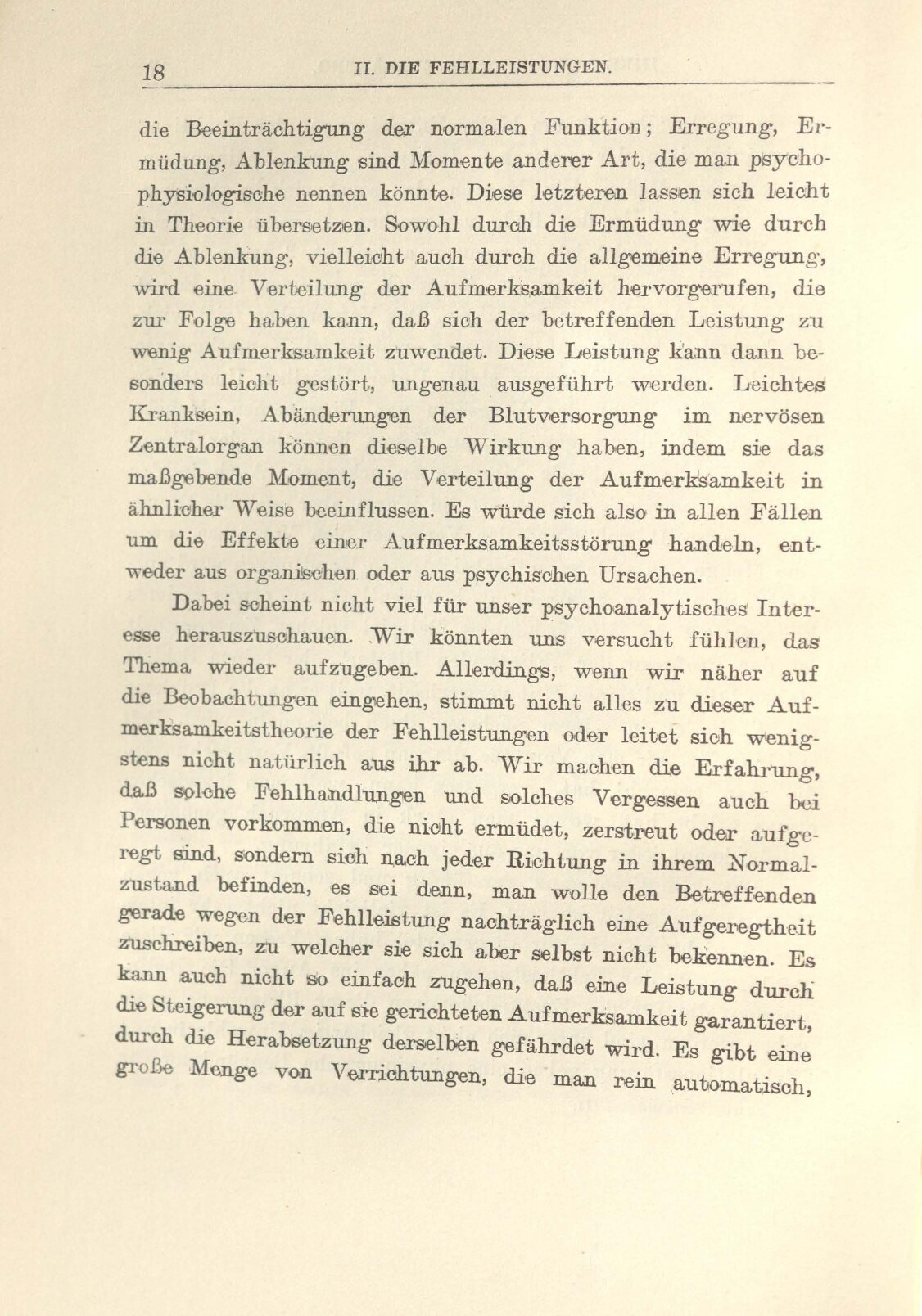 18 II. DIE FEHLLEISTUNGEN.

die Beeinträchtigung der normalen Funktion; Erregung, Ermüdung, Ablenkung sind Momente anderer Art, die man psychophysiologische nennen könnte. Diese letzteren lassen sich leicht in Theorie übersetzen. Sowohl durch die Ermüdung wie durch die Ablenkung, vielleicht auch durch die allgemeine Erregung, wird eine Verteilung der Aufmerksamkeit hervorgerufen, die zur Folge haben kann, daß sich der betreffenden Leistung zu wenig Aufmerksamkeit zuwendet. Diese Leistung kann dann besonders leicht gestört, ungenau ausgeführt werden. Leichtes Kranksein, Abänderungen der Blutversorgung im nervösen Zentralorgan können dieselbe Wirkung haben, indem sie das maßgebende Moment, die Verteilung der Aufmerksamkeit in ähnlicher Weise beeinflussen. Es würde sich also in allen Fällen um die Effekte einer Aufmerksamkeitsstörung handeln, entweder aus organischen oder aus psychischen Ursachen.

Dabei scheint nicht viel für unser psychoanalytisches Interesse herauszuschauen. Wir könnten uns versucht fühlen, das Thema wieder aufzugeben. Allerdings, wenn wir näher auf die Beobachtungen eingehen, stimmt nicht alles zu dieser Aufmerksamkeitstheorie der Fehlleistungen oder leitet sich wenigstens nicht natürlich aus ihr ab. Wir machen die Erfahrung, daß solche Fehlhandlungen und solches Vergessen auch bei Personen vorkommen, die nicht ermüdet, zerstreut oder aufgeregt sind, sondern sich nach jeder Richtung in ihrem Normalzustand befinden, es sei denn, man wolle den Betreffenden gerade wegen der Fehlleistung nachträglich eine Aufgeregtheit zuschreiben, zu welcher sie sich aber selbst nicht bekennen. Es kann auch nicht so einfach zugehen, daß eine Leistung durch die Steigerung der auf sie gerichteten Aufmerksamkeit garantiert, durch die Herabsetzung derselben gefährdet wird. Es gibt eine große Menge von Verrichtungen, die man rein automatisch,